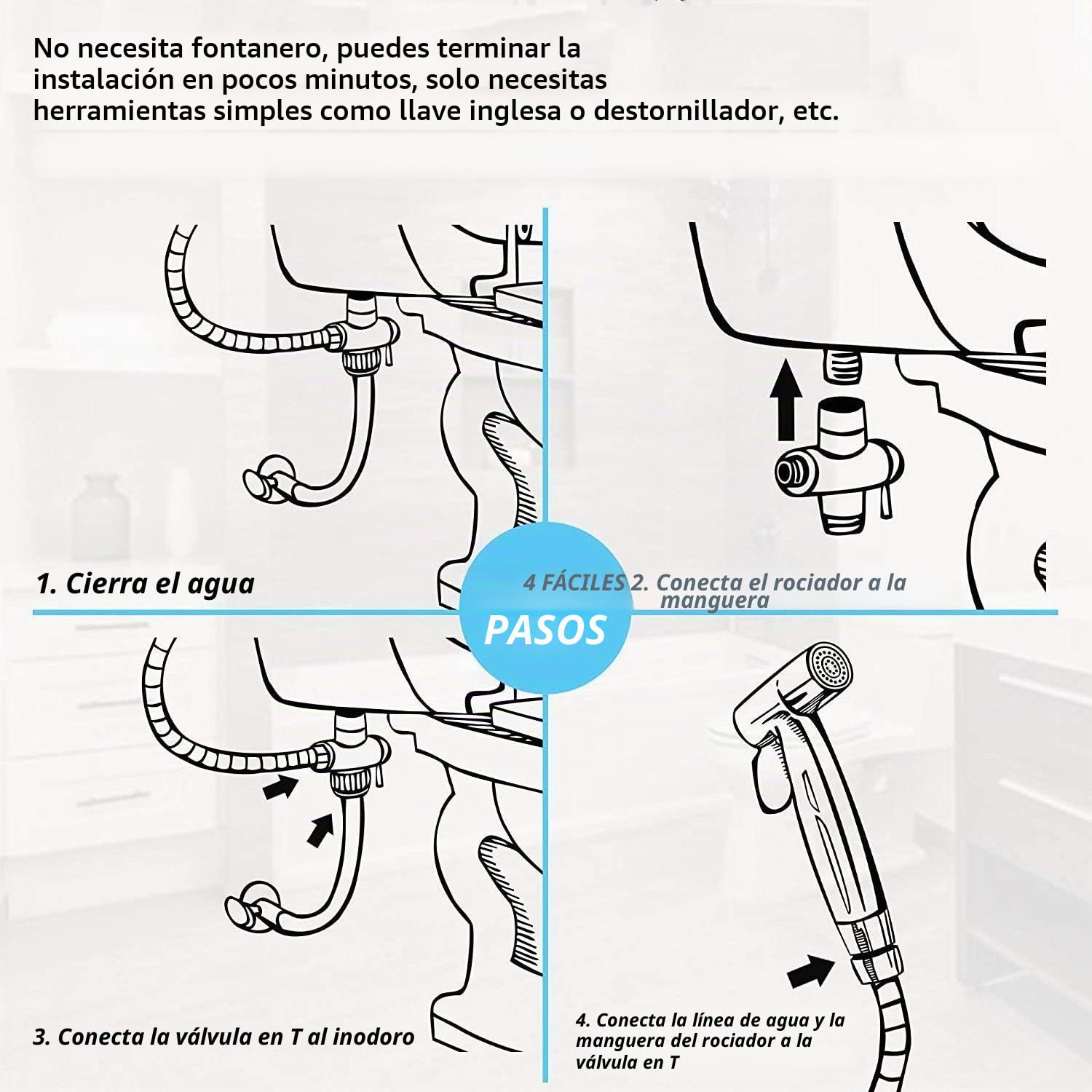 No necesita fontanero, puedes terminar la instalación en pocos minutos, solo necesitas herramientas simples como llave inglesa o destornillador, etc.

1. Cierra el agua

4 FÁCILES

PASOS

2. Conecta el rociador a la manguera

3. Conecta la válvula en T al inodoro

4. Conecta la línea de agua y la manguera del rociador a la válvula en T